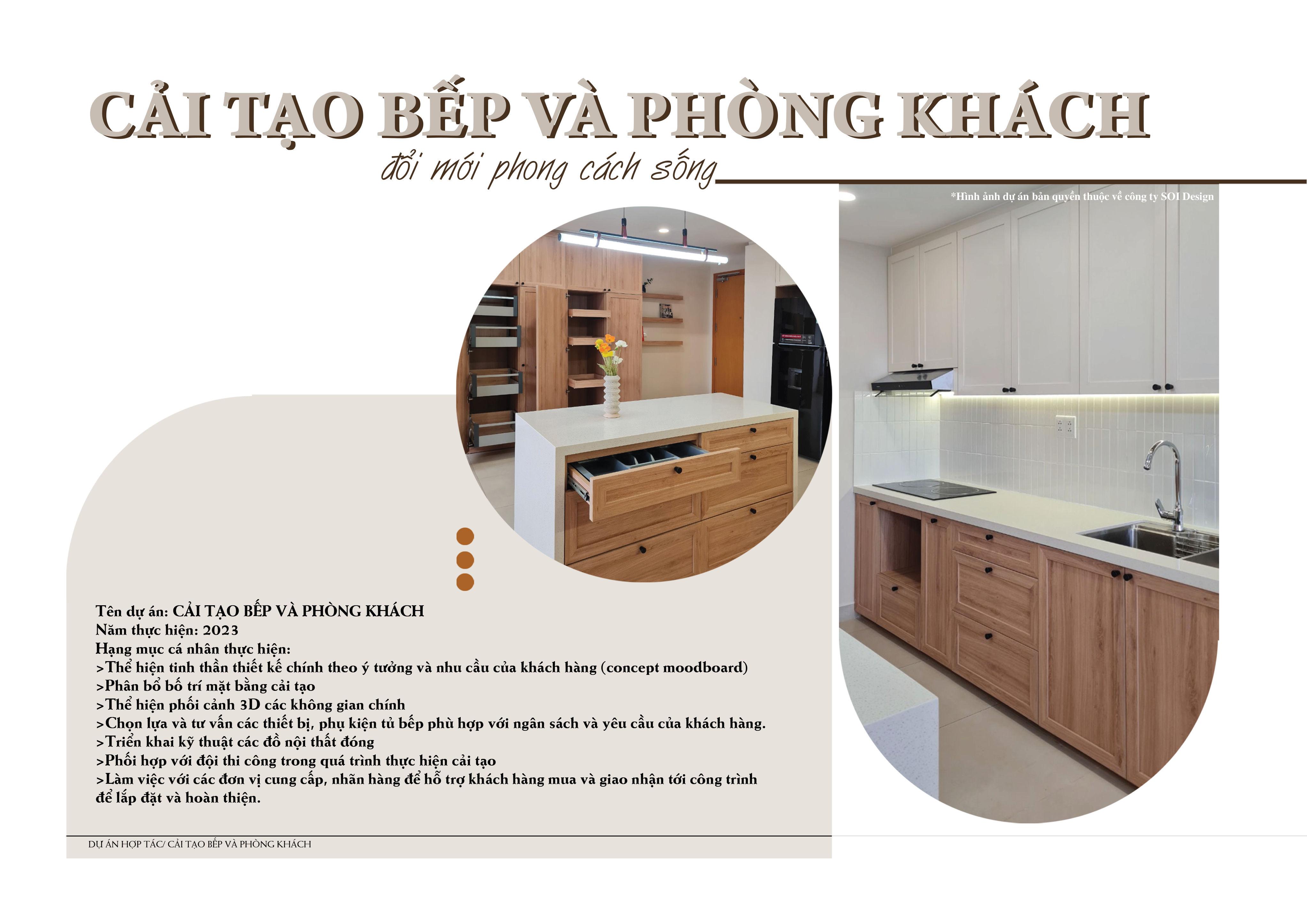 CẢI TẠO BẾP VÀ PHÒNG KHÁCH
đổi mới phong cách sống

*Hình ảnh dự án bản quyền thuộc về công ty SOI Design

Tên dự án: CẢI TẠO BẾP VÀ PHÒNG KHÁCH
Năm thực hiện: 2023
Hạng mục cá nhân thực hiện:
>Thể hiện tinh thần thiết kế chính theo ý tưởng và nhu cầu của khách hàng (concept moodboard)
>Phân bổ bố trí mặt bằng cải tạo
>Thể hiện phối cảnh 3D các không gian chính
>Chọn lựa và tư vấn các thiết bị, phụ kiện tủ bếp phù hợp với ngân sách và yêu cầu của khách hàng.
>Triển khai kỹ thuật các đồ nội thất đóng
>Phối hợp với đội thi công trong quá trình thực hiện cải tạo
>Làm việc với các đơn vị cung cấp, nhãn hàng để hỗ trợ khách hàng mua và giao nhận tới công trình để lắp đặt và hoàn thiện.

DỰ ÁN HỢP TÁC/ CẢI TẠO BẾP VÀ PHÒNG KHÁCH